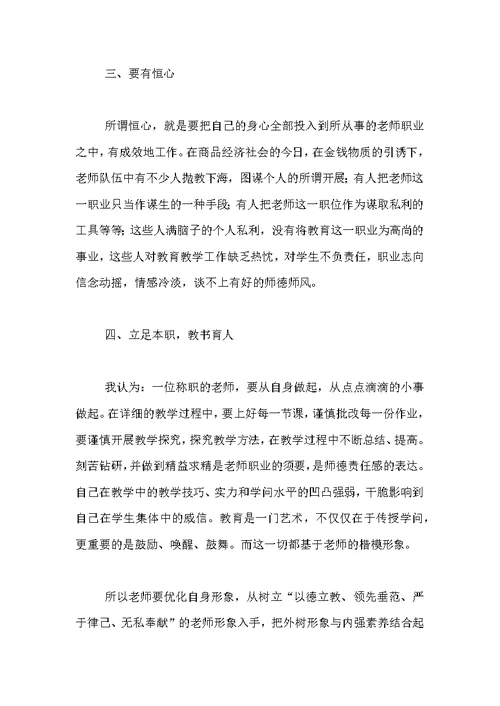 三、要有恒心

所谓恒心，就是要把自己的身心全部投入到所从事的老师职业之中，有成效地工作。在商品经济社会的今日，在金钱物质的引诱下，老师队伍中有不少人抛教下海，图谋个人的所谓开展；有人把老师这一职业只当作谋生的一种手段；有人把老师这一职位作为谋取私利的工具等等；这些人满脑子的个人私利，没有将教育这一职业为高尚的事业，这些人对教育教学工作缺乏热忱，对学生不负责任，职业志向信念动摇，情感冷淡，谈不上有好的师德师风。

四、立足本职，教书育人

我认为：一位称职的老师，要从自身做起，从点点滴滴的小事做起。在详细的教学过程中，要上好每一节课，谨慎批改每一份作业，要谨慎开展教学探究，探究教学方法，在教学过程中不断总结、提高。刻苦钻研，并做到精益求精是老师职业的须要，是师德责任感的表达。自己在教学中的教学技巧、实力和学问水平的凹凸强弱，干脆影响到自己在学生集体中的威信。教育是一门艺术，不仅仅在于传授学问，更重要的是鼓励、唤醒、鼓舞。而这一切都基于老师的楷模形象。

所以老师要优化自身形象，从树立“以德立教、领先垂范、严于律己、无私奉献”的老师形象入手，把外树形象与内强素养结合起